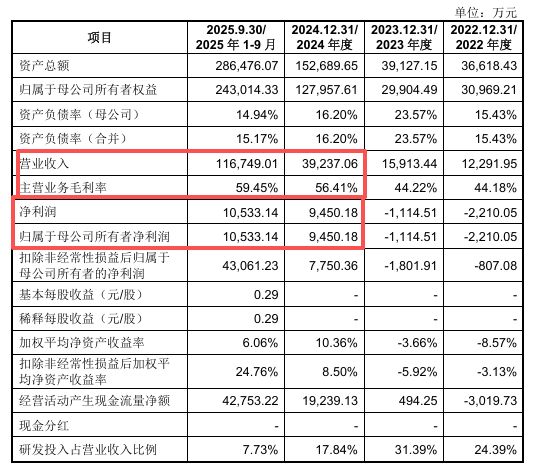 单位：万元

| 项目 | 2025.9.30/ 2025 年 1-9 月 | 2024.12.31/ 2024 年度 | 2023.12.31/ 2023 年度 | 2022.12.31/ 2022 年度 |
|---|---|---|---|---|
| 资产总额 | 286,476.07 | 152,689.65 | 39,127.15 | 36,618.43 |
| 归属于母公司所有者权益 | 243,014.33 | 127,957.61 | 29,904.49 | 30,969.21 |
| 资产负债率（母公司） | 14.94% | 16.20% | 23.57% | 15.43% |
| 资产负债率（合并） | 15.17% | 16.20% | 23.57% | 15.43% |
| 营业收入 | 116,749.01 | 39,237.06 | 15,913.44 | 12,291.95 |
| 主营业务毛利率 | 59.45% | 56.41% | 44.22% | 44.18% |
| 净利润 | 10,533.14 | 9,450.18 | -1,114.51 | -2,210.05 |
| 归属于母公司所有者净利润 | 10,533.14 | 9,450.18 | -1,114.51 | -2,210.05 |
| 扣除非经常性损益后归属于母公司所有者的净利润 | 43,061.23 | 7,750.36 | -1,801.91 | -807.08 |
| 基本每股收益（元/股） | 0.29 | - | - | - |
| 稀释每股收益（元/股） | 0.29 | - | - | - |
| 加权平均净资产收益率 | 6.06% | 10.36% | -3.66% | -8.57% |
| 扣除非经常性损益后加权平均净资产收益率 | 24.76% | 8.50% | -5.92% | -3.13% |
| 经营活动产生现金流量净额 | 42,753.22 | 19,239.13 | 494.25 | -3,019.73 |
| 现金分红 | - | - | - | - |
| 研发投入占营业收入比例 | 7.73% | 17.84% | 31.39% | 24.39% |